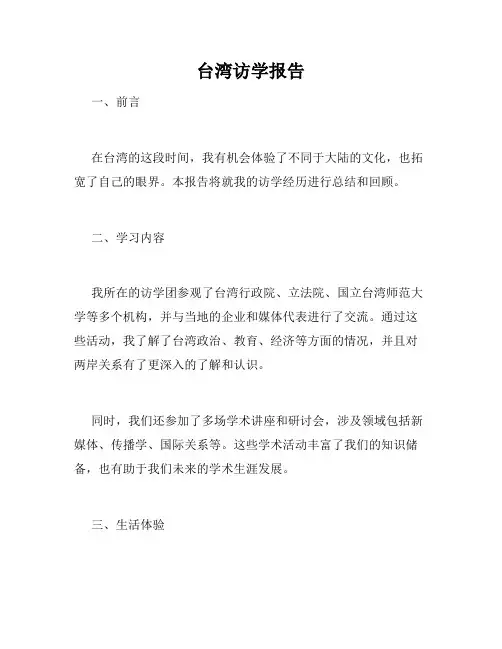 台湾访学报告

一、前言

在台湾的这段时间，我有机会体验了不同于大陆的文化，也拓宽了自己的眼界。本报告将就我的访学经历进行总结和回顾。

二、学习内容

我所在的访学团参观了台湾行政院、立法院、国立台湾师范大学等多个机构，并与当地的企业和媒体代表进行了交流。通过这些活动，我了解了台湾政治、教育、经济等方面的情况，并且对两岸关系有了更深入的了解和认识。

同时，我们还参加了多场学术讲座和研讨会，涉及领域包括新媒体、传播学、国际关系等。这些学术活动丰富了我们的知识储备，也有助于我们未来的学术生涯发展。

三、生活体验